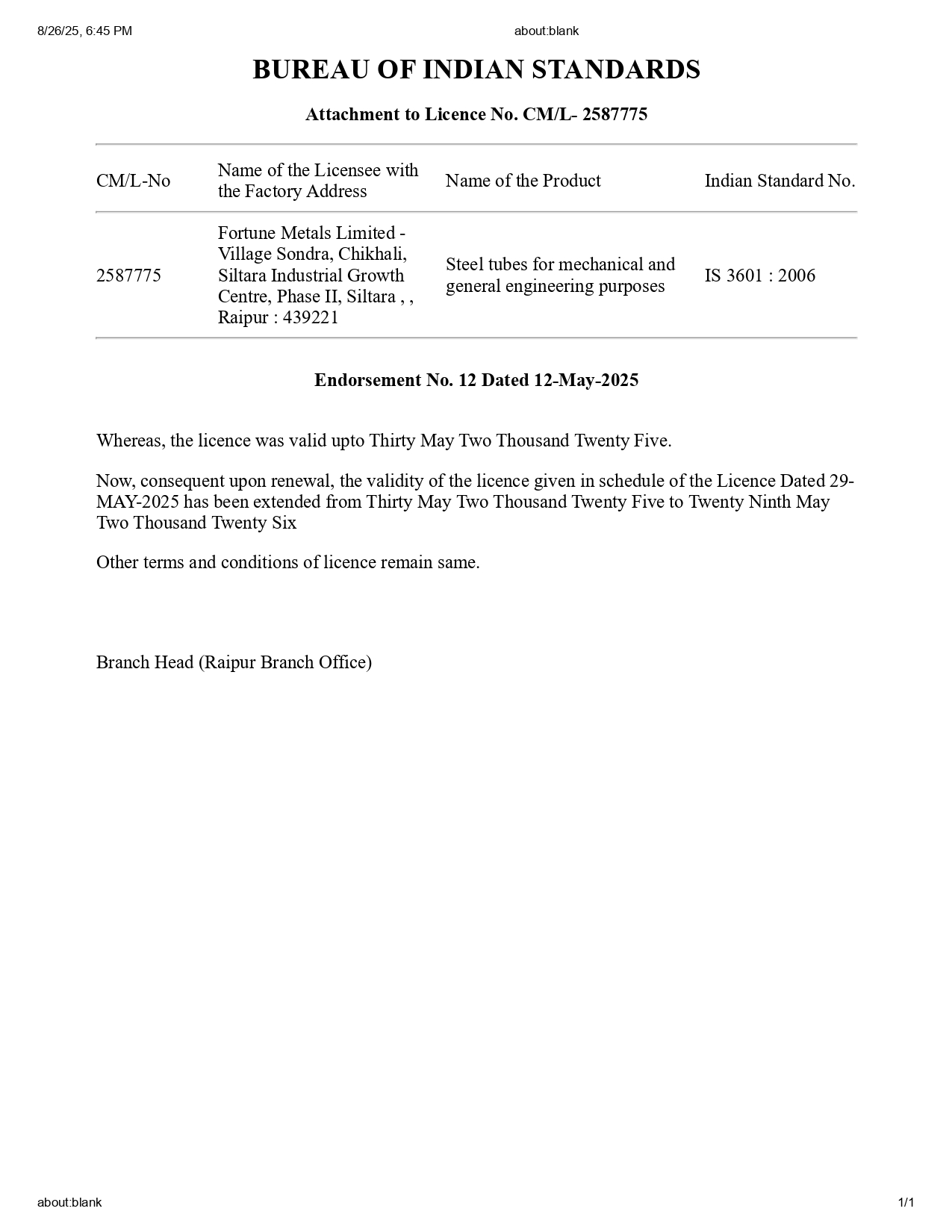 8/26/25, 6:45 PM about:blank

BUREAU OF INDIAN STANDARDS

Attachment to Licence No. CM/L- 2587775

| CM/L-No | Name of the Licensee with the Factory Address | Name of the Product | Indian Standard No. |
|---|---|---|---|
| 2587775 | Fortune Metals Limited - Village Sondra, Chikhali, Siltara Industrial Growth Centre, Phase II, Siltara , , Raipur : 439221 | Steel tubes for mechanical and general engineering purposes | IS 3601 : 2006 |

Endorsement No. 12 Dated 12-May-2025

Whereas, the licence was valid upto Thirty May Two Thousand Twenty Five.

Now, consequent upon renewal, the validity of the licence given in schedule of the Licence Dated 29-MAY-2025 has been extended from Thirty May Two Thousand Twenty Five to Twenty Ninth May Two Thousand Twenty Six

Other terms and conditions of licence remain same.

Branch Head (Raipur Branch Office)

about:blank 1/1